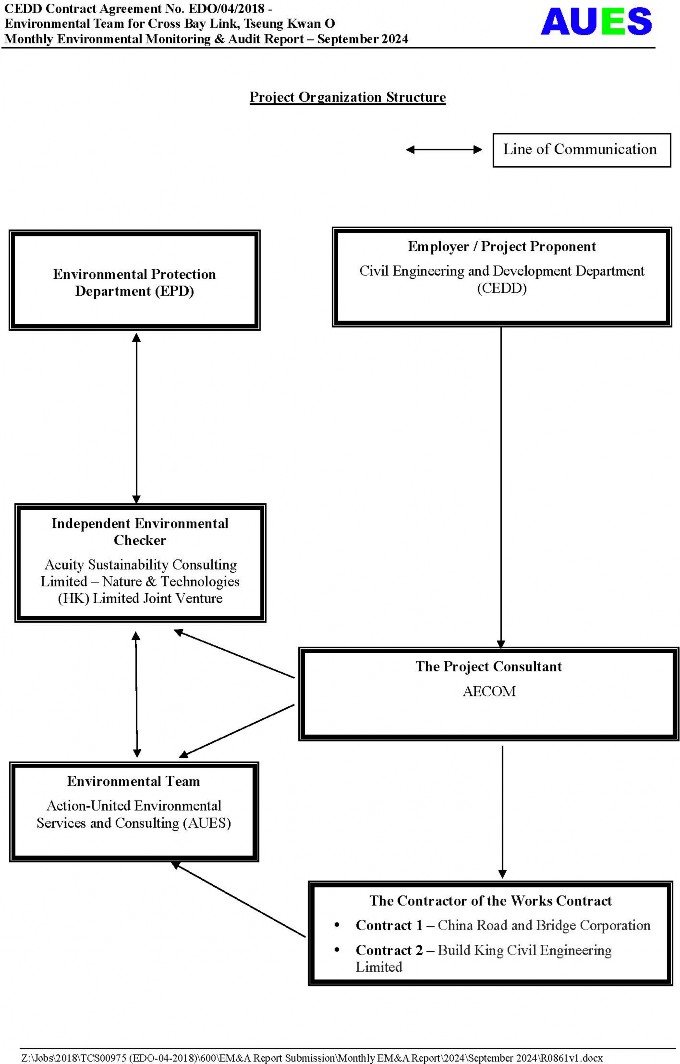 CEDD Contract Agreement No. EDO/04/2018 -
Environmental Team for Cross Bay Link, Tseung Kwan O
Monthly Environmental Monitoring & Audit Report – September 2024

AUES

Project Organization Structure

Line of Communication

Environmental Protection Department (EPD)

Employer / Project Proponent
Civil Engineering and Development Department (CEDD)

Independent Environmental Checker
Acuity Sustainability Consulting Limited – Nature & Technologies (HK) Limited Joint Venture

The Project Consultant
AECOM

Environmental Team
Action-United Environmental Services and Consulting (AUES)

The Contractor of the Works Contract
• Contract 1 – China Road and Bridge Corporation
• Contract 2 – Build King Civil Engineering Limited

Z:\Jobs\2018\TCS00975 (EDO-04-2018)\600\EM&A Report Submission\Monthly EM&A Report\2024\September 2024\R0861v1.docx